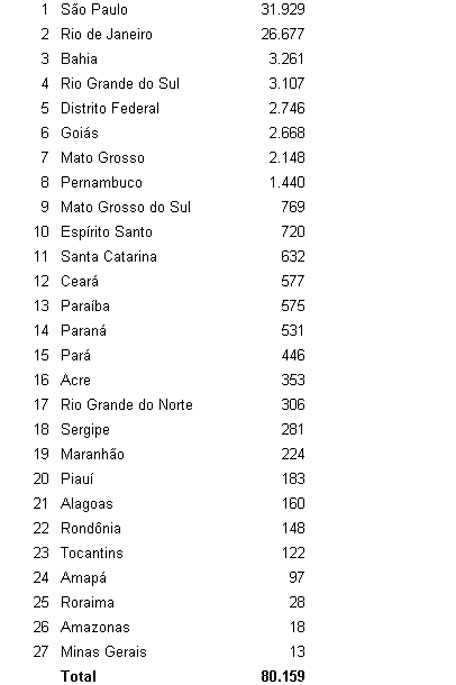 |  |  |  |
|---|---|---|
| 1 | São Paulo | 31.929 |
| 2 | Rio de Janeiro | 26.677 |
| 3 | Bahia | 3.261 |
| 4 | Rio Grande do Sul | 3.107 |
| 5 | Distrito Federal | 2.746 |
| 6 | Goiás | 2.668 |
| 7 | Mato Grosso | 2.148 |
| 8 | Pernambuco | 1.440 |
| 9 | Mato Grosso do Sul | 769 |
| 10 | Espírito Santo | 720 |
| 11 | Santa Catarina | 632 |
| 12 | Ceará | 577 |
| 13 | Paraíba | 575 |
| 14 | Paraná | 531 |
| 15 | Pará | 446 |
| 16 | Acre | 353 |
| 17 | Rio Grande do Norte | 306 |
| 18 | Sergipe | 281 |
| 19 | Maranhão | 224 |
| 20 | Piauí | 183 |
| 21 | Alagoas | 160 |
| 22 | Rondônia | 148 |
| 23 | Tocantins | 122 |
| 24 | Amapá | 97 |
| 25 | Roraima | 28 |
| 26 | Amazonas | 18 |
| 27 | Minas Gerais | 13 |
|  | Total | 80.159 |